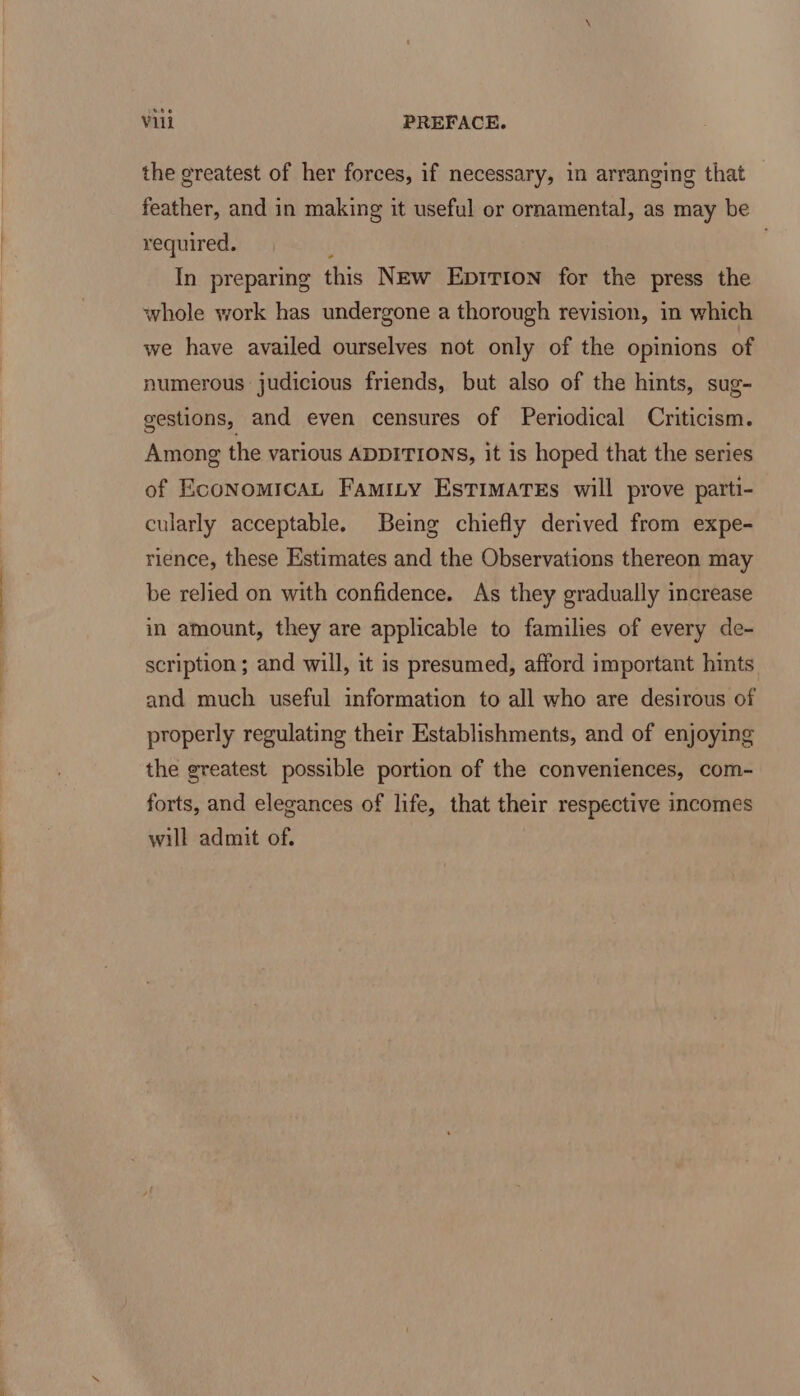 viii PREFACE.

the greatest of her forces, if necessary, in arranging that feather, and in making it useful or ornamental, as may be required.

In preparing this New Edition for the press the whole work has undergone a thorough revision, in which we have availed ourselves not only of the opinions of numerous judicious friends, but also of the hints, suggestions, and even censures of Periodical Criticism. Among the various ADDITIONS, it is hoped that the series of Economical Family Estimates will prove particularly acceptable. Being chiefly derived from experience, these Estimates and the Observations thereon may be relied on with confidence. As they gradually increase in amount, they are applicable to families of every description; and will, it is presumed, afford important hints and much useful information to all who are desirous of properly regulating their Establishments, and of enjoying the greatest possible portion of the conveniences, comforts, and elegances of life, that their respective incomes will admit of.